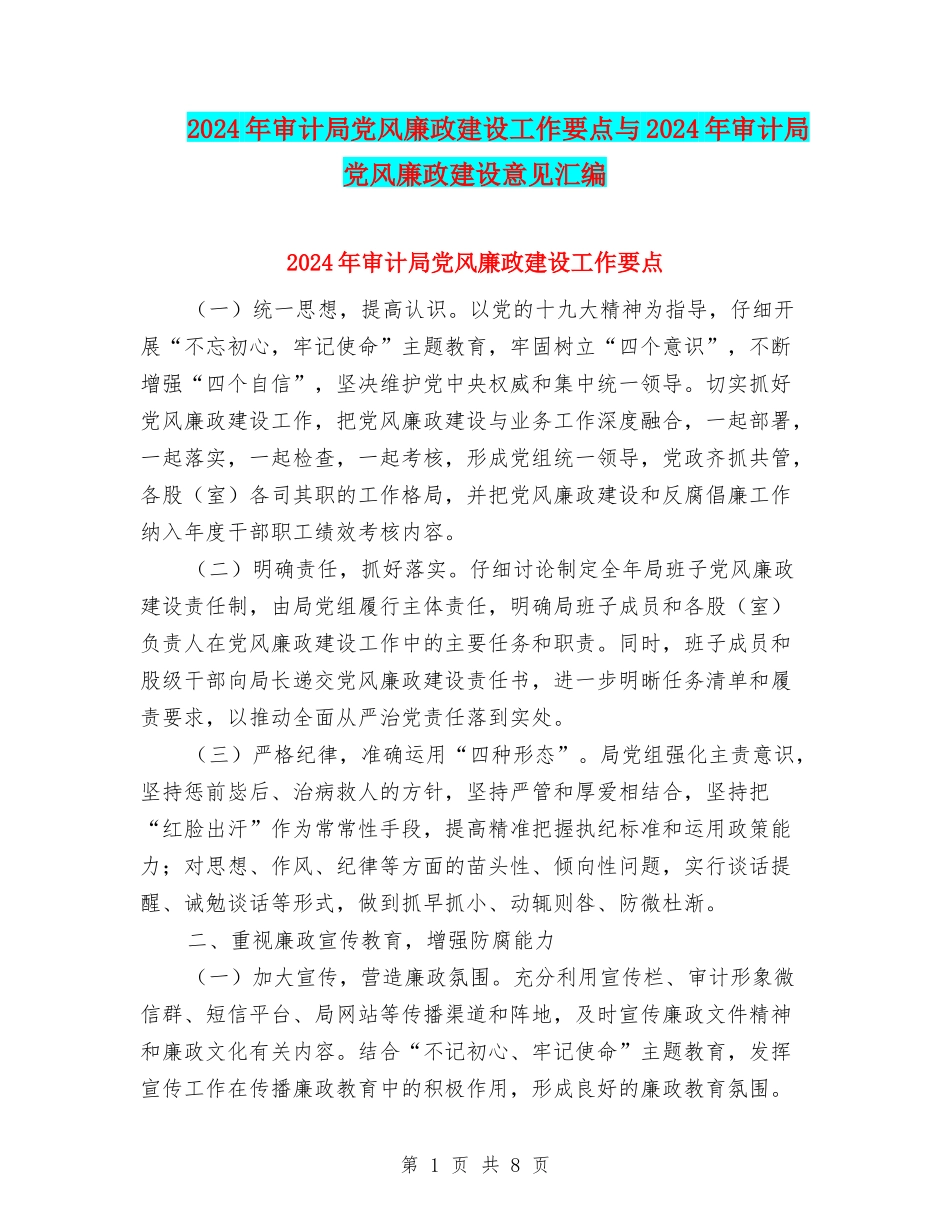 2024年审计局党风廉政建设工作要点与2024年审计局党风廉政建设意见汇编

2024年审计局党风廉政建设工作要点

（一）统一思想，提高认识。以党的十九大精神为指导，仔细开展“不忘初心，牢记使命”主题教育，牢固树立“四个意识”，不断增强“四个自信”，坚决维护党中央权威和集中统一领导。切实抓好党风廉政建设工作，把党风廉政建设与业务工作深度融合，一起部署，一起落实，一起检查，一起考核，形成党组统一领导，党政齐抓共管，各股（室）各司其职的工作格局，并把党风廉政建设和反腐倡廉工作纳入年度干部职工绩效考核内容。

（二）明确责任，抓好落实。仔细讨论制定全年局班子党风廉政建设责任制，由局党组履行主体责任，明确局班子成员和各股（室）负责人在党风廉政建设工作中的主要任务和职责。同时，班子成员和股级干部向局长递交党风廉政建设责任书，进一步明晰任务清单和履责要求，以推动全面从严治党责任落到实处。

（三）严格纪律，准确运用“四种形态”。局党组强化主责意识，坚持惩前毖后、治病救人的方针，坚持严管和厚爱相结合，坚持把“红脸出汗”作为常常性手段，提高精准把握执纪标准和运用政策能力；对思想、作风、纪律等方面的苗头性、倾向性问题，实行谈话提醒、诫勉谈话等形式，做到抓早抓小、动辄则咎、防微杜渐。

二、重视廉政宣传教育，增强防腐能力

（一）加大宣传，营造廉政氛围。充分利用宣传栏、审计形象微信群、短信平台、局网站等传播渠道和阵地，及时宣传廉政文件精神和廉政文化有关内容。结合“不记初心、牢记使命”主题教育，发挥宣传工作在传播廉政教育中的积极作用，形成良好的廉政教育氛围。

第 1 页 共 8 页